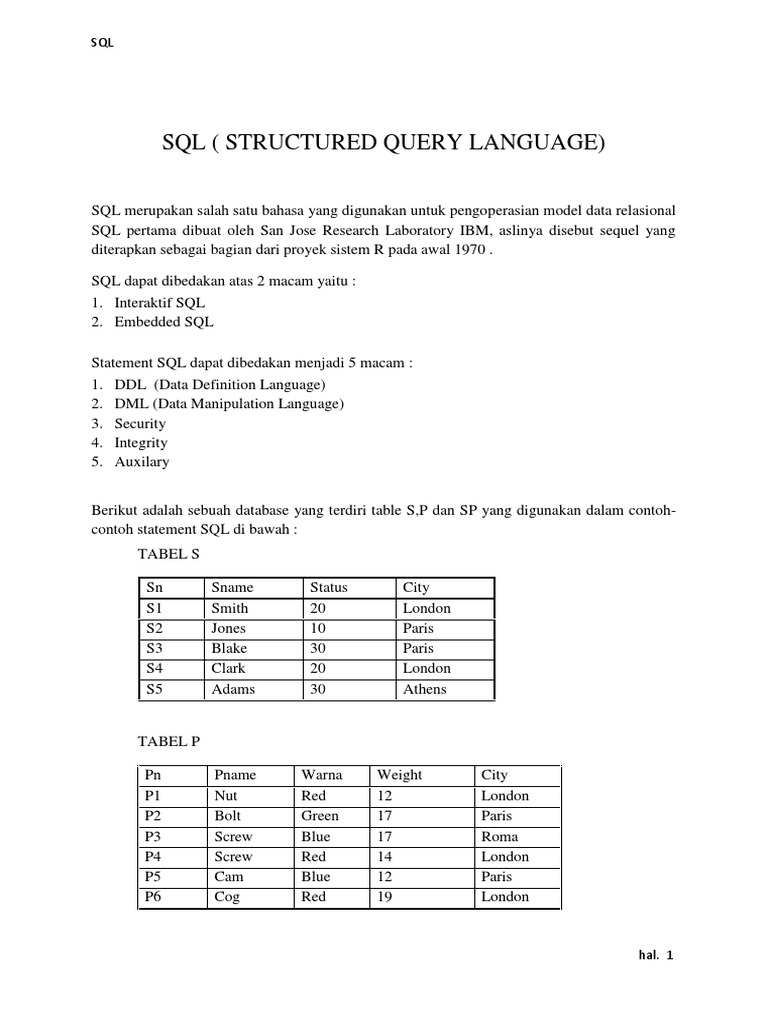 SQL

SQL ( STRUCTURED QUERY LANGUAGE)

SQL merupakan salah satu bahasa yang digunakan untuk pengoperasian model data relasional SQL pertama dibuat oleh San Jose Research Laboratory IBM, aslinya disebut sequel yang diterapkan sebagai bagian dari proyek sistem R pada awal 1970 .

SQL dapat dibedakan atas 2 macam yaitu :
1. Interaktif SQL
2. Embedded SQL

Statement SQL dapat dibedakan menjadi 5 macam :
1. DDL (Data Definition Language)
2. DML (Data Manipulation Language)
3. Security
4. Integrity
5. Auxilary

Berikut adalah sebuah database yang terdiri table S,P dan SP yang digunakan dalam contoh-contoh statement SQL di bawah :

TABEL S

| Sn | Sname | Status | City |
|---|---|---|---|
| S1 | Smith | 20 | London |
| S2 | Jones | 10 | Paris |
| S3 | Blake | 30 | Paris |
| S4 | Clark | 20 | London |
| S5 | Adams | 30 | Athens |

TABEL P

| Pn | Pname | Warna | Weight | City |
|---|---|---|---|---|
| P1 | Nut | Red | 12 | London |
| P2 | Bolt | Green | 17 | Paris |
| P3 | Screw | Blue | 17 | Roma |
| P4 | Screw | Red | 14 | London |
| P5 | Cam | Blue | 12 | Paris |
| P6 | Cog | Red | 19 | London |

hal. 1